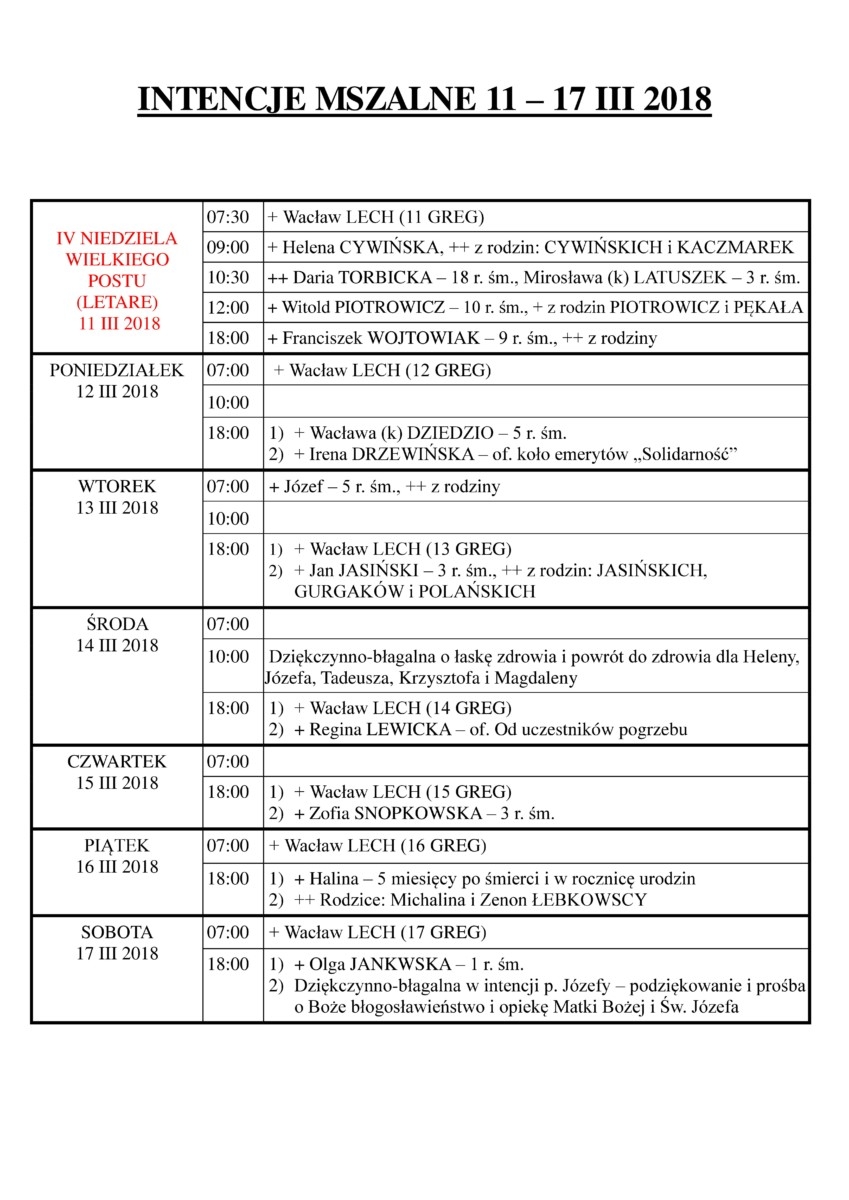 INTENCJE MSZALNE 11 – 17 III 2018

| | | |
|---|---|---|
| IV NIEDZIELA WIELKIEGO POSTU (LETARE) 11 III 2018 | 07:30 | + Wacław LECH (11 GREG) |
| | 09:00 | + Helena CYWIŃSKA, ++ z rodzin: CYWIŃSKICH i KACZMAREK |
| | 10:30 | ++ Daria TORBICKA – 18 r. śm., Mirosława (k) LATUSZEK – 3 r. śm. |
| | 12:00 | + Witold PIOTROWICZ – 10 r. śm., + z rodzin PIOTROWICZ i PĘKAŁA |
| | 18:00 | + Franciszek WOJTOWIAK – 9 r. śm., ++ z rodziny |
| PONIEDZIAŁEK 12 III 2018 | 07:00 | + Wacław LECH (12 GREG) |
| | 10:00 | |
| | 18:00 | 1) + Wacława (k) DZIEDZIO – 5 r. śm. 2) + Irena DRZEWIŃSKA – of. koło emerytów „Solidarność” |
| WTOREK 13 III 2018 | 07:00 | + Józef – 5 r. śm., ++ z rodziny |
| | 10:00 | |
| | 18:00 | 1) + Wacław LECH (13 GREG) 2) + Jan JASIŃSKI – 3 r. śm., ++ z rodzin: JASIŃSKICH, GURGAKÓW i POLAŃSKICH |
| ŚRODA 14 III 2018 | 07:00 | |
| | 10:00 | Dziękczynno-błagalna o łaskę zdrowia i powrót do zdrowia dla Heleny, Józefa, Tadeusza, Krzysztofa i Magdaleny |
| | 18:00 | 1) + Wacław LECH (14 GREG) 2) + Regina LEWICKA – of. Od uczestników pogrzebu |
| CZWARTEK 15 III 2018 | 07:00 | |
| | 18:00 | 1) + Wacław LECH (15 GREG) 2) + Zofia SNOPKOWSKA – 3 r. śm. |
| PIĄTEK 16 III 2018 | 07:00 | + Wacław LECH (16 GREG) |
| | 18:00 | 1) + Halina – 5 miesięcy po śmierci i w rocznicę urodzin 2) ++ Rodzice: Michalina i Zenon ŁEBKOWSCY |
| SOBOTA 17 III 2018 | 07:00 | + Wacław LECH (17 GREG) |
| | 18:00 | 1) + Olga JANKWSKA – 1 r. śm. 2) Dziękczynno-błagalna w intencji p. Józefy – podziękowanie i prośba o Boże błogosławieństwo i opiekę Matki Bożej i Św. Józefa |